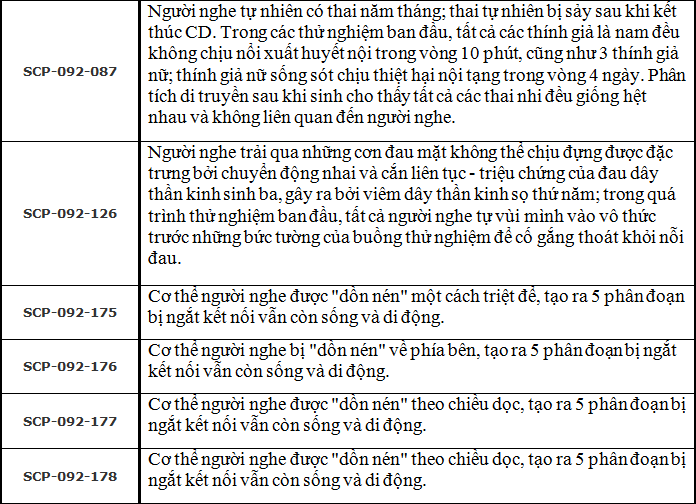 | | |
|---|---|
| SCP-092-087 | Người nghe tự nhiên có thai năm tháng; thai tự nhiên bị sảy sau khi kết thúc CD. Trong các thử nghiệm ban đầu, tất cả các thính giả là nam đều không chịu nổi xuất huyết nội trong vòng 10 phút, cũng như 3 thính giả nữ; thính giả nữ sống sót chịu thiệt hại nội tạng trong vòng 4 ngày. Phân tích di truyền sau khi sinh cho thấy tất cả các thai nhi đều giống hệt nhau và không liên quan đến người nghe. |
| SCP-092-126 | Người nghe trải qua những cơn đau mặt không thể chịu đựng được đặc trưng bởi chuyển động nhai và cắn liên tục - triệu chứng của đau dây thần kinh sinh ba, gây ra bởi viêm dây thần kinh sọ thứ năm; trong quá trình thử nghiệm ban đầu, tất cả người nghe tự vùi mình vào vô thức trước những bức tường của buồng thử nghiệm để cố gắng thoát khỏi nỗi đau. |
| SCP-092-175 | Cơ thể người nghe được "dồn nén" một cách triệt để, tạo ra 5 phân đoạn bị ngắt kết nối vẫn còn sống và di động. |
| SCP-092-176 | Cơ thể người nghe bị "dồn nén" về phía bên, tạo ra 5 phân đoạn bị ngắt kết nối vẫn còn sống và di động. |
| SCP-092-177 | Cơ thể người nghe được "dồn nén" theo chiều dọc, tạo ra 5 phân đoạn bị ngắt kết nối vẫn còn sống và di động. |
| SCP-092-178 | Cơ thể người nghe được "dồn nén" theo chiều dọc, tạo ra 5 phân đoạn bị ngắt kết nối vẫn còn sống và di động. |